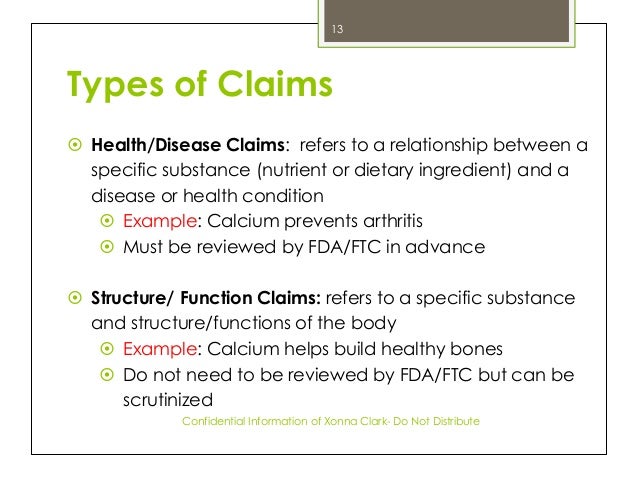 13

Types of Claims

Health/Disease Claims: refers to a relationship between a specific substance (nutrient or dietary ingredient) and a disease or health condition

Example: Calcium prevents arthritis

Must be reviewed by FDA/FTC in advance

Structure/ Function Claims: refers to a specific substance and structure/functions of the body

Example: Calcium helps build healthy bones

Do not need to be reviewed by FDA/FTC but can be scrutinized

Confidential Information of Xonna Clark- Do Not Distribute